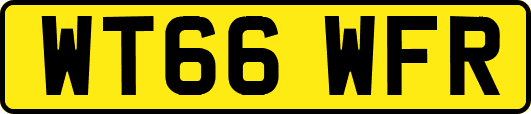 WT66 WFR